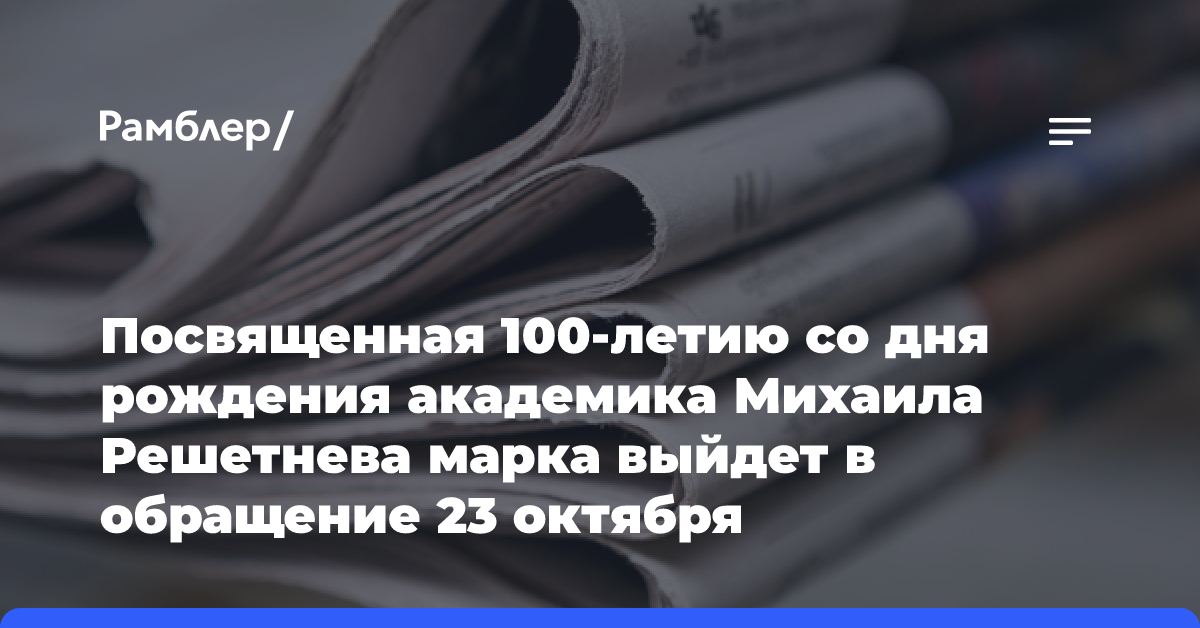 Рамблер/

Посвященная 100-летию со дня рождения академика Михаила Решетнева марка выйдет в обращение 23 октября